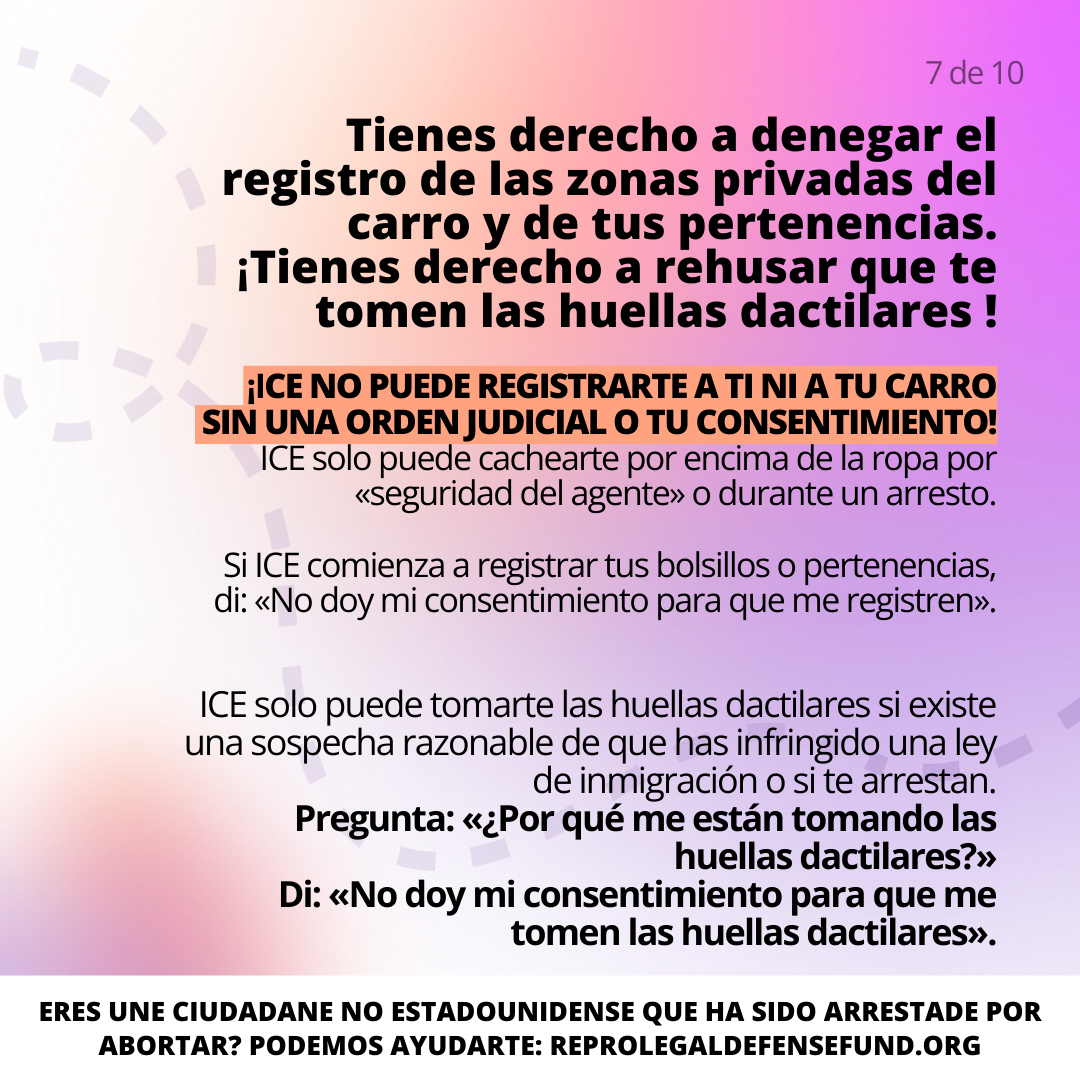 7 de 10

Tienes derecho a denegar el registro de las zonas privadas del carro y de tus pertenencias. ¡Tienes derecho a rehusar que te tomen las huellas dactilares !

¡ICE NO PUEDE REGISTRARTE A TI NI A TU CARRO SIN UNA ORDEN JUDICIAL O TU CONSENTIMIENTO!
ICE solo puede cachearte por encima de la ropa por «seguridad del agente» o durante un arresto.

Si ICE comienza a registrar tus bolsillos o pertenencias, di: «No doy mi consentimiento para que me registren».

ICE solo puede tomarte las huellas dactilares si existe una sospecha razonable de que has infringido una ley de inmigración o si te arrestan.
Pregunta: «¿Por qué me están tomando las huellas dactilares?»
Di: «No doy mi consentimiento para que me tomen las huellas dactilares».

ERES UNE CIUDADANE NO ESTADOUNIDENSE QUE HA SIDO ARRESTADE POR ABORTAR? PODEMOS AYUDARTE: REPROLEGALDEFENSEFUND.ORG